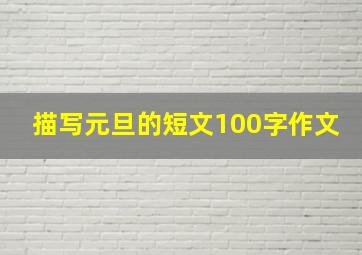 描写元旦的短文100字作文